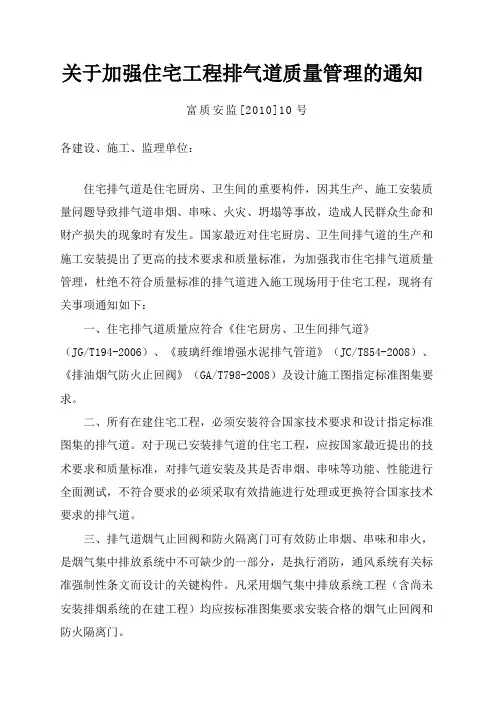 关于加强住宅工程排气道质量管理的通知

富质安监[2010]10 号

各建设、施工、监理单位：

住宅排气道是住宅厨房、卫生间的重要构件，因其生产、施工安装质量问题导致排气道串烟、串味、火灾、坍塌等事故，造成人民群众生命和财产损失的现象时有发生。国家最近对住宅厨房、卫生间排气道的生产和施工安装提出了更高的技术要求和质量标准，为加强我市住宅排气道质量管理，杜绝不符合质量标准的排气道进入施工现场用于住宅工程，现将有关事项通知如下：

一、住宅排气道质量应符合《住宅厨房、卫生间排气道》（JG/T194-2006）、《玻璃纤维增强水泥排气管道》（JC/T854-2008）、《排油烟气防火止回阀》（GA/T798-2008）及设计施工图指定标准图集要求。

二、所有在建住宅工程，必须安装符合国家技术要求和设计指定标准图集的排气道。对于现已安装排气道的住宅工程，应按国家最近提出的技术要求和质量标准，对排气道安装及其是否串烟、串味等功能、性能进行全面测试，不符合要求的必须采取有效措施进行处理或更换符合国家技术要求的排气道。

三、排气道烟气止回阀和防火隔离门可有效防止串烟、串味和串火，是烟气集中排放系统中不可缺少的一部分，是执行消防，通风系统有关标准强制性条文而设计的关键构件。凡采用烟气集中排放系统工程（含尚未安装排烟系统的在建工程）均应按标准图集要求安装合格的烟气止回阀和防火隔离门。